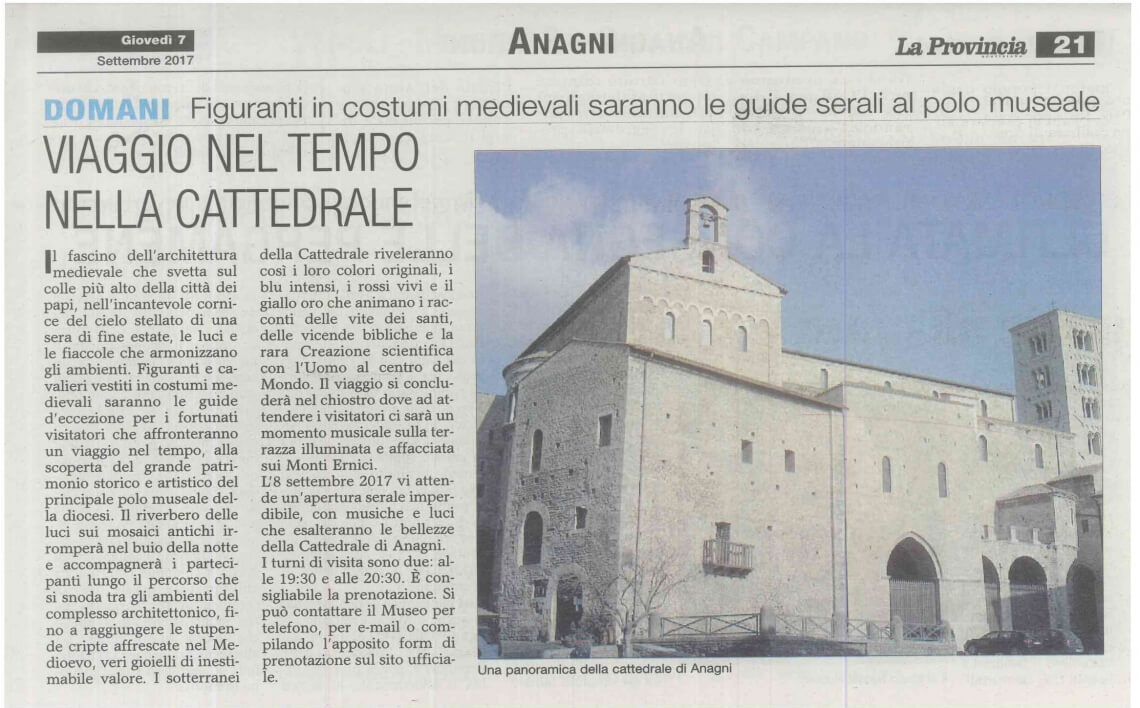 Giovedì 7
Settembre 2017

ANAGNI

La Provincia 21

DOMANI Figuranti in costumi medievali saranno le guide serali al polo museale

VIAGGIO NEL TEMPO NELLA CATTEDRALE

Il fascino dell'architettura medievale che svetta sul colle più alto della città dei papi, nell'incantevole cornice del cielo stellato di una sera di fine estate, le luci e le fiaccole che armonizzano gli ambienti. Figuranti e cavalieri vestiti in costumi medievali saranno le guide d'eccezione per i fortunati visitatori che affronteranno un viaggio nel tempo, alla scoperta del grande patrimonio storico e artistico del principale polo museale della diocesi. Il riverbero delle luci sui mosaici antichi irromperà nel buio della notte e accompagnerà i partecipanti lungo il percorso che si snoda tra gli ambienti del complesso architettonico, fino a raggiungere le stupende cripte affrescate nel Medioevo, veri gioielli di inestimabile valore. I sotterranei della Cattedrale riveleranno così i loro colori originali, i blu intensi, i rossi vivi e il giallo oro che animano i racconti delle vite dei santi, delle vicende bibliche e la rara Creazione scientifica con l'Uomo al centro del Mondo. Il viaggio si concluderà nel chiostro dove ad attendere i visitatori ci sarà un momento musicale sulla terrazza illuminata e affacciata sui Monti Ernici.
L'8 settembre 2017 vi attende un'apertura serale imperdibile, con musiche e luci che esalteranno le bellezze della Cattedrale di Anagni.
I turni di visita sono due: alle 19:30 e alle 20:30. È consigliabile la prenotazione. Si può contattare il Museo per telefono, per e-mail o compilando l'apposito form di prenotazione sul sito ufficiale.

Una panoramica della cattedrale di Anagni